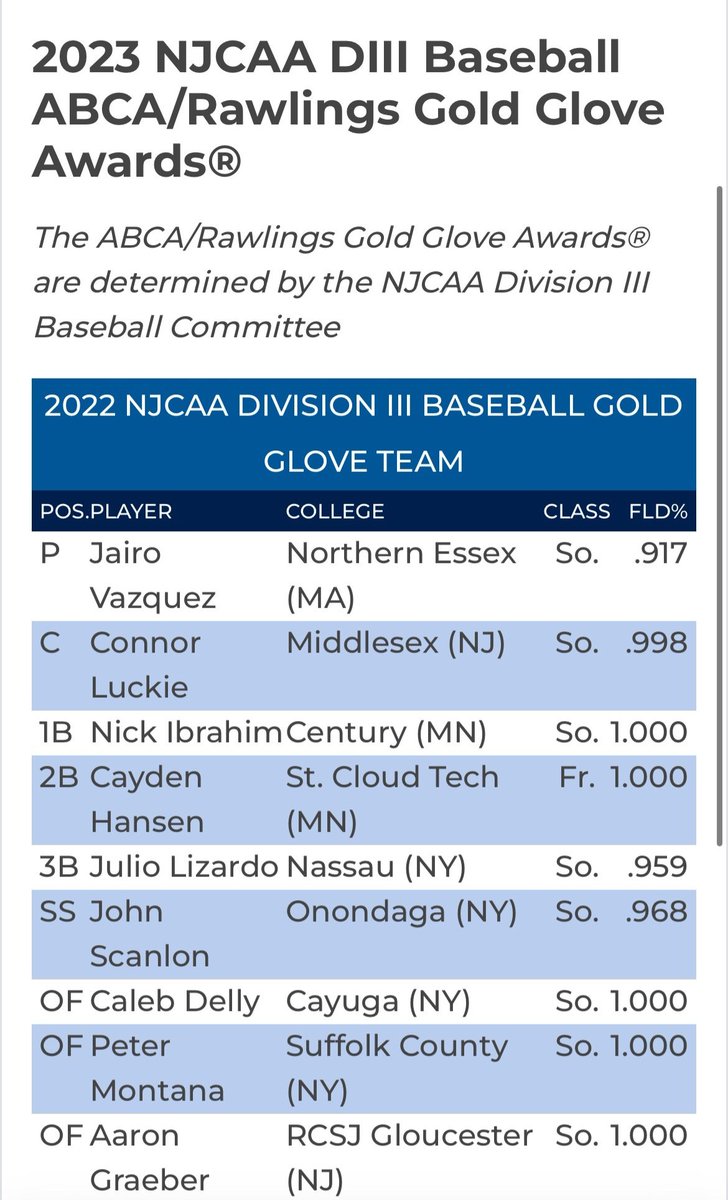 2023 NJCAA DIII Baseball ABCA/Rawlings Gold Glove Awards®

The ABCA/Rawlings Gold Glove Awards® are determined by the NJCAA Division III Baseball Committee

2022 NJCAA DIVISION III BASEBALL GOLD GLOVE TEAM

| POS. | PLAYER | COLLEGE | CLASS | FLD% |
|---|---|---|---|---|
| P | Jairo Vazquez | Northern Essex (MA) | So. | .917 |
| C | Connor Luckie | Middlesex (NJ) | So. | .998 |
| 1B | Nick Ibrahim | Century (MN) | So. | 1.000 |
| 2B | Cayden Hansen | St. Cloud Tech (MN) | Fr. | 1.000 |
| 3B | Julio Lizardo | Nassau (NY) | So. | .959 |
| SS | John Scanlon | Onondaga (NY) | So. | .968 |
| OF | Caleb Delly | Cayuga (NY) | So. | 1.000 |
| OF | Peter Montana | Suffolk County (NY) | So. | 1.000 |
| OF | Aaron Graeber | RCSJ Gloucester (NJ) | So. | 1.000 |